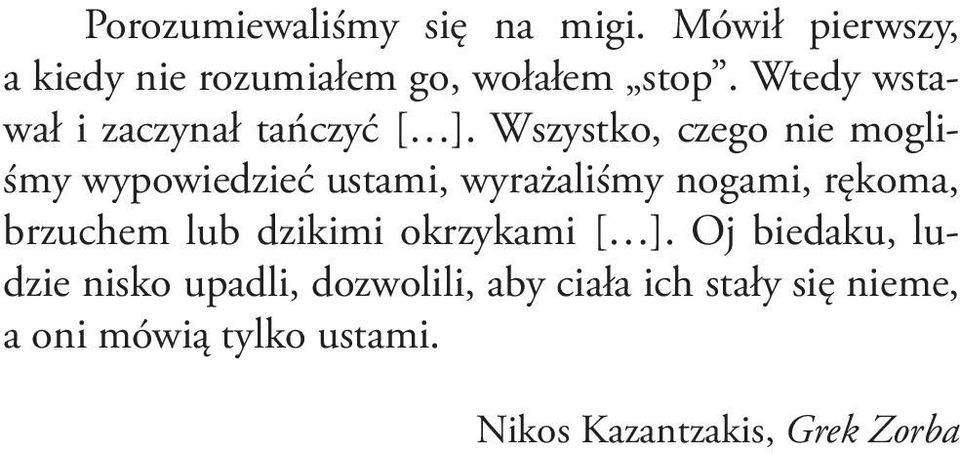 Porozumiewaliśmy się na migi. Mówił pierwszy, a kiedy nie rozumiałem go, wołałem „stop”. Wtedy wstawał i zaczynał tańczyć […]. Wszystko, czego nie mogliśmy wypowiedzieć ustami, wyrażaliśmy nogami, rękoma, brzuchem lub dzikimi okrzykami […]. Oj biedaku, ludzie nisko upadli, dozwolili, aby ciała ich stały się nieme, a oni mówią tylko ustami.

Nikos Kazantzakis, Grek Zorba